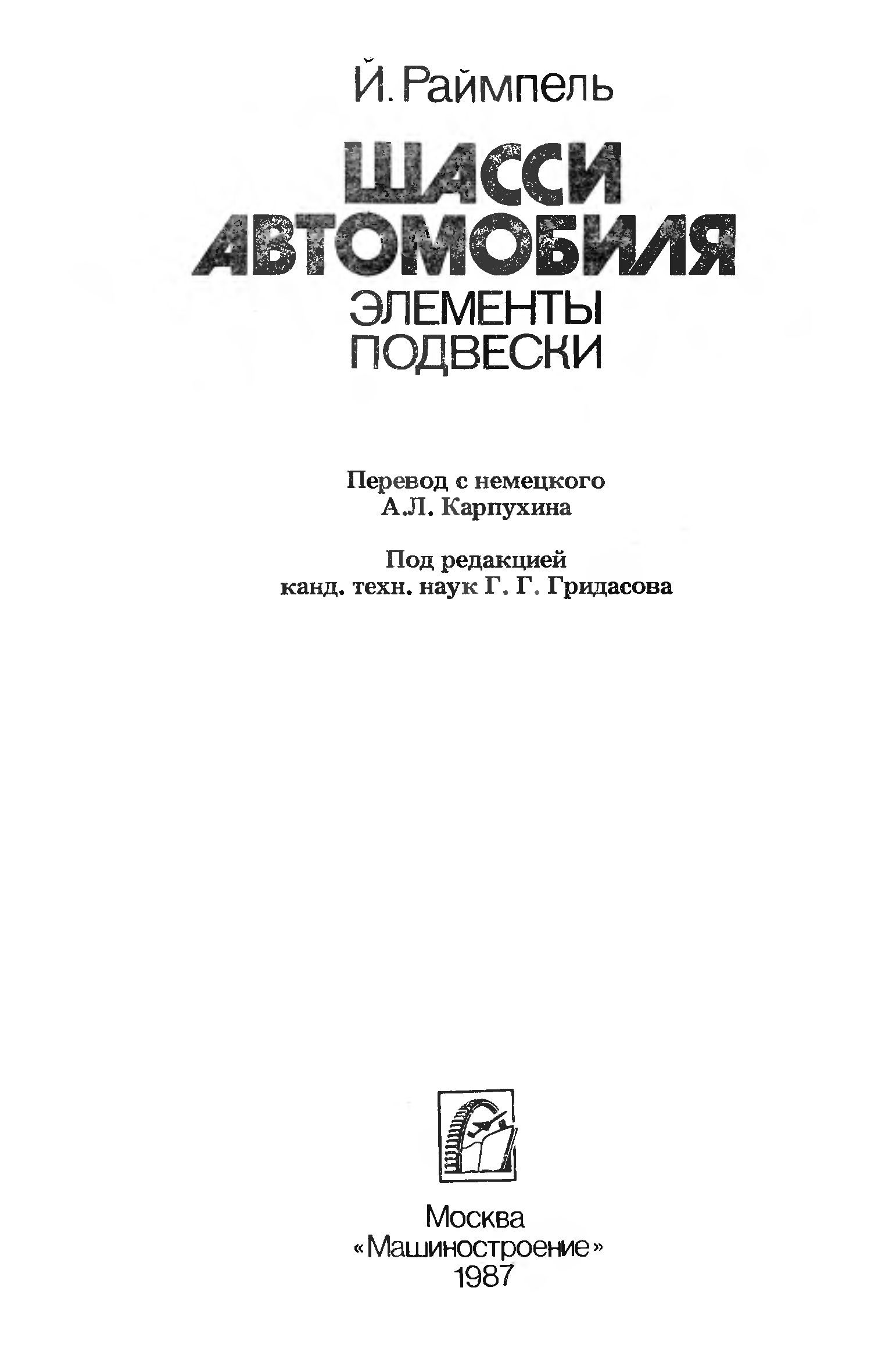 Й. Раймпель

ШАССИ АВТОМОБИЛЯ

ЭЛЕМЕНТЫ ПОДВЕСКИ

Перевод с немецкого
А.Л. Карпухина

Под редакцией
канд. техн. наук Г. Г. Гридасова

Москва
«Машиностроение»
1987